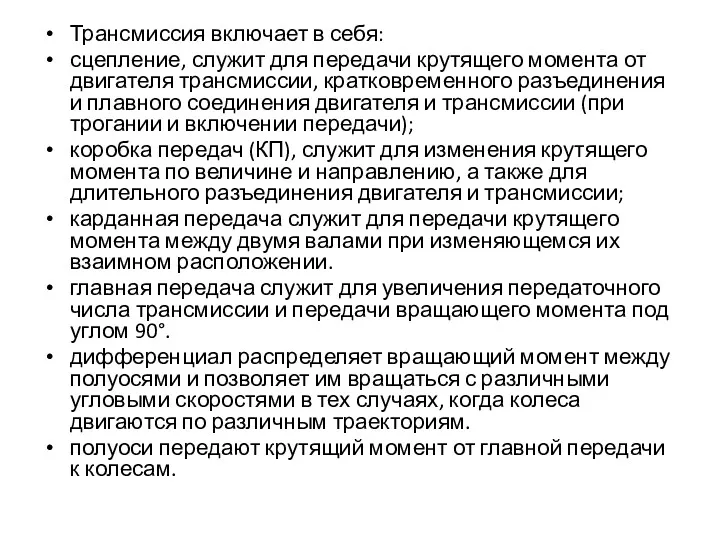 • Трансмиссия включает в себя:
• сцепление, служит для передачи крутящего момента от двигателя трансмиссии, кратковременного разъединения и плавного соединения двигателя и трансмиссии (при трогании и включении передачи);
• коробка передач (КП), служит для изменения крутящего момента по величине и направлению, а также для длительного разъединения двигателя и трансмиссии;
• карданная передача служит для передачи крутящего момента между двумя валами при изменяющемся их взаимном расположении.
• главная передача служит для увеличения передаточного числа трансмиссии и передачи вращающего момента под углом 90°.
• дифференциал распределяет вращающий момент между полуосями и позволяет им вращаться с различными угловыми скоростями в тех случаях, когда колеса двигаются по различным траекториям.
• полуоси передают крутящий момент от главной передачи к колесам.